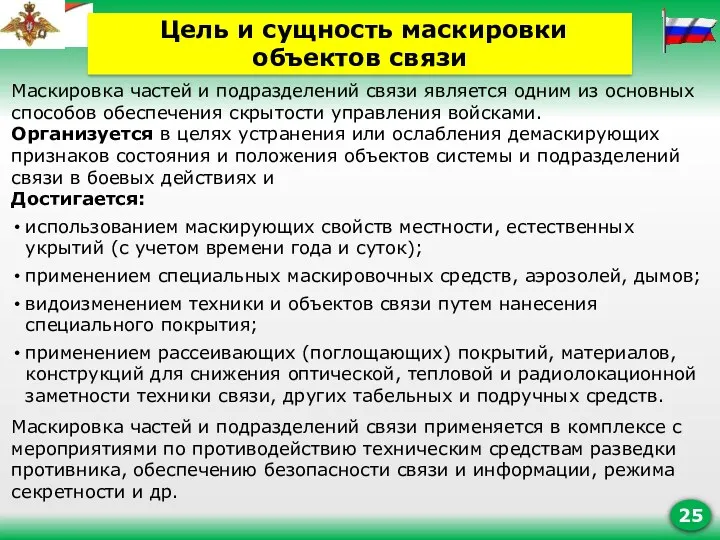 Цель и сущность маскировки объектов связи

Маскировка частей и подразделений связи является одним из основных способов обеспечения скрытости управления войсками.
Организуется в целях устранения или ослабления демаскирующих признаков состояния и положения объектов системы и подразделений связи в боевых действиях и
Достигается:
• использованием маскирующих свойств местности, естественных укрытий (с учетом времени года и суток);
• применением специальных маскировочных средств, аэрозолей, дымов;
• видоизменением техники и объектов связи путем нанесения специального покрытия;
• применением рассеивающих (поглощающих) покрытий, материалов, конструкций для снижения оптической, тепловой и радиолокационной заметности техники связи, других табельных и подручных средств.

Маскировка частей и подразделений связи применяется в комплексе с мероприятиями по противодействию техническим средствам разведки противника, обеспечению безопасности связи и информации, режима секретности и др.

25